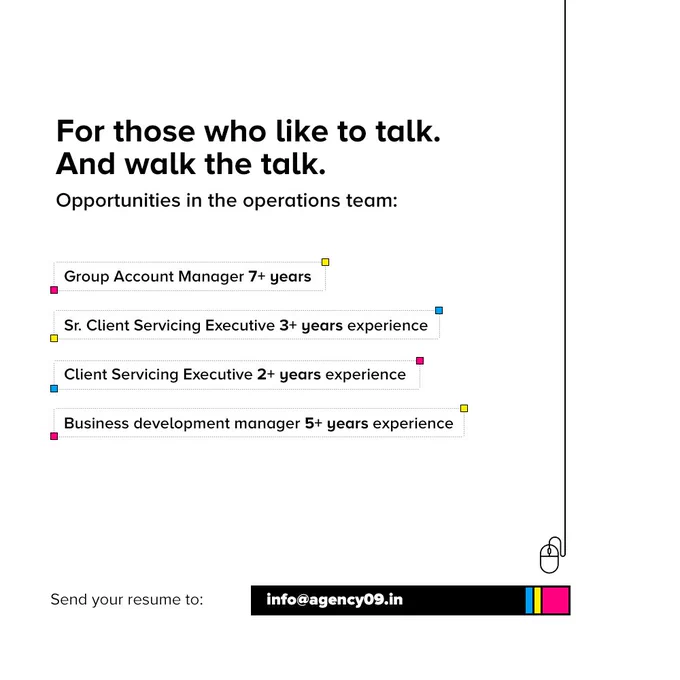 For those who like to talk.
And walk the talk.

Opportunities in the operations team:

Group Account Manager 7+ years

Sr. Client Servicing Executive 3+ years experience

Client Servicing Executive 2+ years experience

Business development manager 5+ years experience

Send your resume to: info@agency09.in